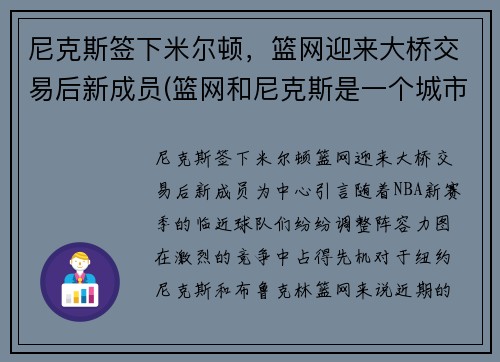 尼克斯签下米尔顿，篮网迎来大桥交易后新成员(篮网和尼克斯是一个城市

尼克斯签下米尔顿篮网迎来大桥交易后新成员为中心引言随着NBA新赛季的临近球队们纷纷调整阵容力图在激烈的竞争中占得先机对于纽约尼克斯和布鲁克林篮网来说近期的